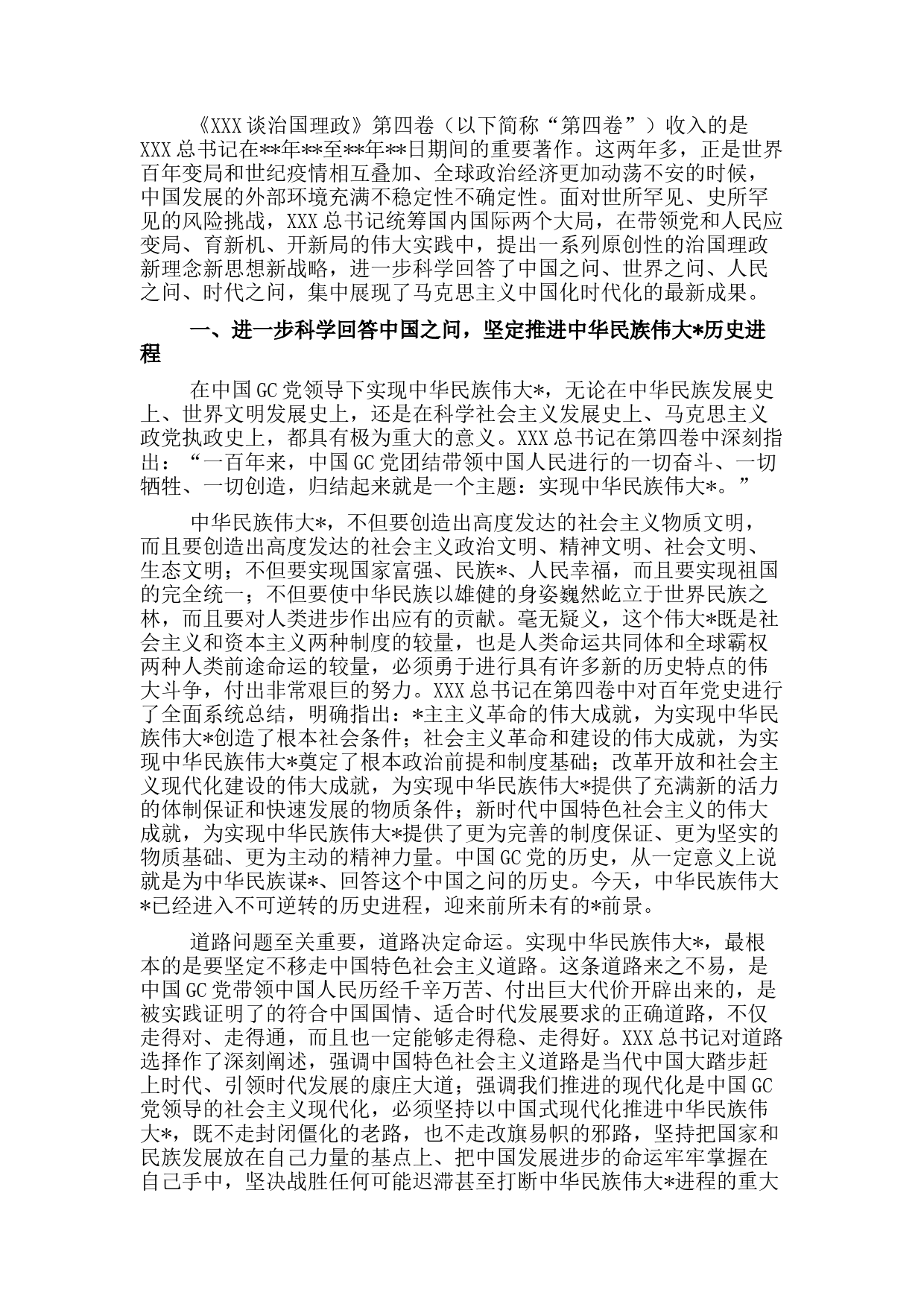 《XXX谈治国理政》第四卷（以下简称“第四卷”）收入的是XXX总书记在**年**至**年**日期间的重要著作。这两年多，正是世界百年变局和世纪疫情相互叠加、全球政治经济更加动荡不安的时候，中国发展的外部环境充满不稳定性不确定性。面对世所罕见、史所罕见的风险挑战，XXX总书记统筹国内国际两个大局，在带领党和人民应变局、育新机、开新局的伟大实践中，提出一系列原创性的治国理政新理念新思想新战略，进一步科学回答了中国之问、世界之问、人民之问、时代之问，集中展现了马克思主义中国化时代化的最新成果。

一、进一步科学回答中国之问，坚定推进中华民族伟大*历史进程

在中国GC党领导下实现中华民族伟大*，无论在中华民族发展史上、世界文明发展史上，还是在科学社会主义发展史上、马克思主义政党执政史上，都具有极为重大的意义。XXX总书记在第四卷中深刻指出：“一百年来，中国GC党团结带领中国人民进行的一切奋斗、一切牺牲、一切创造，归结起来就是一个主题：实现中华民族伟大*。”

中华民族伟大*，不但要创造出高度发达的社会主义物质文明，而且要创造出高度发达的社会主义政治文明、精神文明、社会文明、生态文明；不但要实现国家富强、民族*、人民幸福，而且要实现祖国的完全统一；不但要使中华民族以雄健的身姿巍然屹立于世界民族之林，而且要对人类进步作出应有的贡献。毫无疑义，这个伟大*既是社会主义和资本主义两种制度的较量，也是人类命运共同体和全球霸权两种人类前途命运的较量，必须勇于进行具有许多新的历史特点的伟大斗争，付出非常艰巨的努力。XXX总书记在第四卷中对百年党史进行了全面系统总结，明确指出：*主主义革命的伟大成就，为实现中华民族伟大*创造了根本社会条件；社会主义革命和建设的伟大成就，为实现中华民族伟大*奠定了根本政治前提和制度基础；改革开放和社会主义现代化建设的伟大成就，为实现中华民族伟大*提供了充满新的活力的体制保证和快速发展的物质条件；新时代中国特色社会主义的伟大成就，为实现中华民族伟大*提供了更为完善的制度保证、更为坚实的物质基础、更为主动的精神力量。中国GC党的历史，从一定意义上说就是为中华民族谋*、回答这个中国之问的历史。今天，中华民族伟大*已经进入不可逆转的历史进程，迎来前所未有的*前景。

道路问题至关重要，道路决定命运。实现中华民族伟大*，最根本的是要坚定不移走中国特色社会主义道路。这条道路来之不易，是中国GC党带领中国人民历经千辛万苦、付出巨大代价开辟出来的，是被实践证明了的符合中国国情、适合时代发展要求的正确道路，不仅走得对、走得通，而且也一定能够走得稳、走得好。XXX总书记对道路选择作了深刻阐述，强调中国特色社会主义道路是当代中国大踏步赶上时代、引领时代发展的康庄大道；强调我们推进的现代化是中国GC党领导的社会主义现代化，必须坚持以中国式现代化推进中华民族伟大*，既不走封闭僵化的老路，也不走改旗易帜的邪路，坚持把国家和民族发展放在自己力量的基点上、把中国发展进步的命运牢牢掌握在自己手中，坚决战胜任何可能迟滞甚至打断中华民族伟大*进程的重大